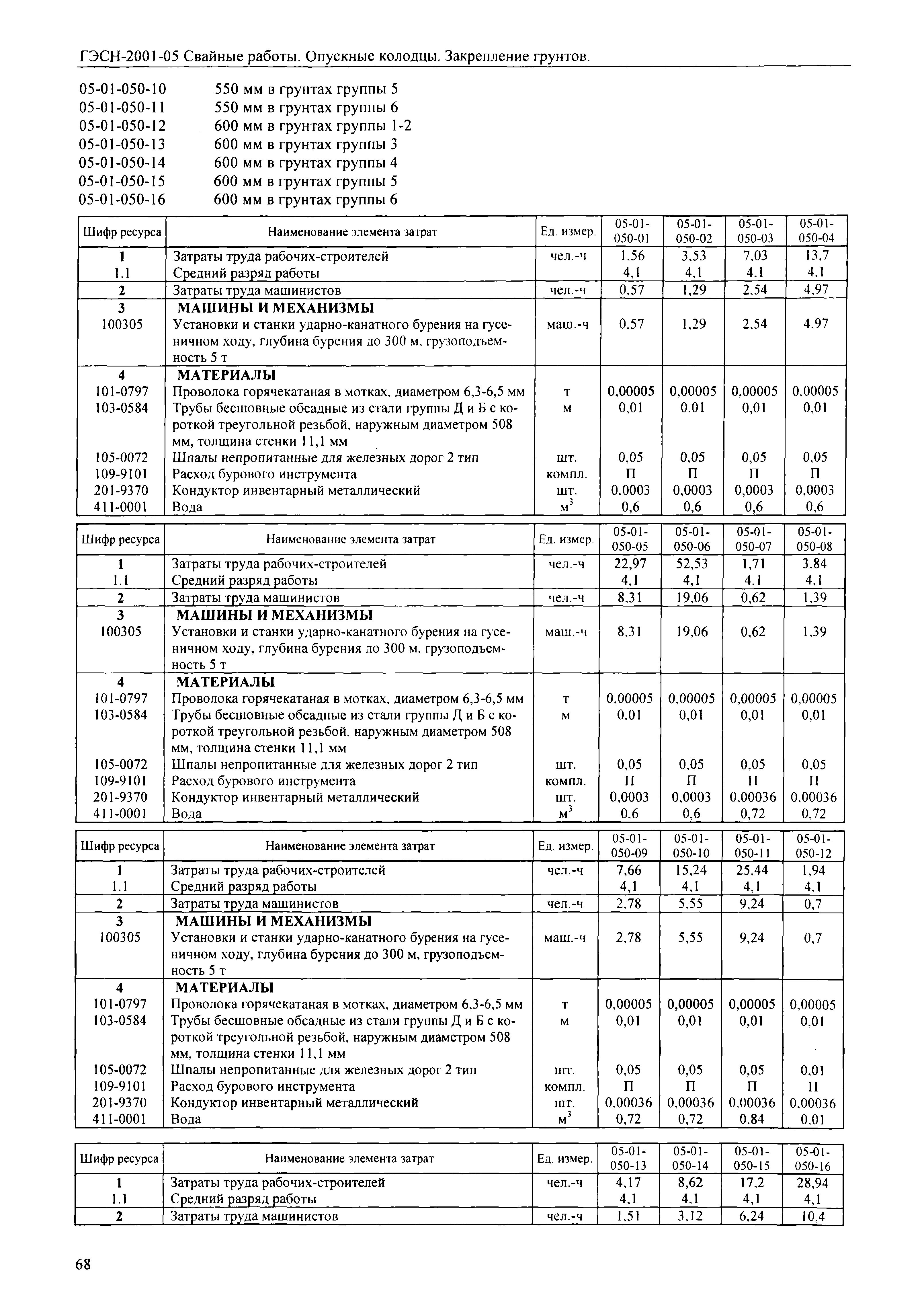 ГЭСН-2001-05 Свайные работы. Опускные колодцы. Закрепление грунтов.

05-01-050-10 550 мм в грунтах группы 5
05-01-050-11 550 мм в грунтах группы 6
05-01-050-12 600 мм в грунтах группы 1-2
05-01-050-13 600 мм в грунтах группы 3
05-01-050-14 600 мм в грунтах группы 4
05-01-050-15 600 мм в грунтах группы 5
05-01-050-16 600 мм в грунтах группы 6

| Шифр ресурса | Наименование элемента затрат | Ед. измер. | 05-01-050-01 | 05-01-050-02 | 05-01-050-03 | 05-01-050-04 |
|---|---|---|---|---|---|---|
| 1 | Затраты труда рабочих-строителей | чел.-ч | 1,56 | 3,53 | 7,03 | 13,7 |
| 1.1 | Средний разряд работы | | 4,1 | 4,1 | 4,1 | 4,1 |
| 2 | Затраты труда машинистов | чел.-ч | 0,57 | 1,29 | 2,54 | 4,97 |
| 3 | МАШИНЫ И МЕХАНИЗМЫ | | | | | |
| 100305 | Установки и станки ударно-канатного бурения на гусеничном ходу, глубина бурения до 300 м, грузоподъемность 5 т | маш.-ч | 0,57 | 1,29 | 2,54 | 4,97 |
| 4 | МАТЕРИАЛЫ | | | | | |
| 101-0797 | Проволока горячекатаная в мотках, диаметром 6,3-6,5 мм | т | 0,00005 | 0,00005 | 0,00005 | 0,00005 |
| 103-0584 | Трубы бесшовные обсадные из стали группы Д и Б с короткой треугольной резьбой, наружным диаметром 508 мм, толщина стенки 11,1 мм | м | 0,01 | 0,01 | 0,01 | 0,01 |
| 105-0072 | Шпалы непропитанные для железных дорог 2 тип | шт. | 0,05 | 0,05 | 0,05 | 0,05 |
| 109-9101 | Расход бурового инструмента | компл. | П | П | П | П |
| 201-9370 | Кондуктор инвентарный металлический | шт. | 0,0003 | 0,0003 | 0,0003 | 0,0003 |
| 411-0001 | Вода | $м^3$ | 0,6 | 0,6 | 0,6 | 0,6 |

| Шифр ресурса | Наименование элемента затрат | Ед. измер. | 05-01-050-05 | 05-01-050-06 | 05-01-050-07 | 05-01-050-08 |
|---|---|---|---|---|---|---|
| 1 | Затраты труда рабочих-строителей | чел.-ч | 22,97 | 52,53 | 1,71 | 3,84 |
| 1.1 | Средний разряд работы | | 4,1 | 4,1 | 4,1 | 4,1 |
| 2 | Затраты труда машинистов | чел.-ч | 8,31 | 19,06 | 0,62 | 1,39 |
| 3 | МАШИНЫ И МЕХАНИЗМЫ | | | | | |
| 100305 | Установки и станки ударно-канатного бурения на гусеничном ходу, глубина бурения до 300 м, грузоподъемность 5 т | маш.-ч | 8,31 | 19,06 | 0,62 | 1,39 |
| 4 | МАТЕРИАЛЫ | | | | | |
| 101-0797 | Проволока горячекатаная в мотках, диаметром 6,3-6,5 мм | т | 0,00005 | 0,00005 | 0,00005 | 0,00005 |
| 103-0584 | Трубы бесшовные обсадные из стали группы Д и Б с короткой треугольной резьбой, наружным диаметром 508 мм, толщина стенки 11,1 мм | м | 0,01 | 0,01 | 0,01 | 0,01 |
| 105-0072 | Шпалы непропитанные для железных дорог 2 тип | шт. | 0,05 | 0,05 | 0,05 | 0,05 |
| 109-9101 | Расход бурового инструмента | компл. | П | П | П | П |
| 201-9370 | Кондуктор инвентарный металлический | шт. | 0,0003 | 0,0003 | 0,00036 | 0,00036 |
| 411-0001 | Вода | $м^3$ | 0,6 | 0,6 | 0,72 | 0,72 |

| Шифр ресурса | Наименование элемента затрат | Ед. измер. | 05-01-050-09 | 05-01-050-10 | 05-01-050-11 | 05-01-050-12 |
|---|---|---|---|---|---|---|
| 1 | Затраты труда рабочих-строителей | чел.-ч | 7,66 | 15,24 | 25,44 | 1,94 |
| 1.1 | Средний разряд работы | | 4,1 | 4,1 | 4,1 | 4,1 |
| 2 | Затраты труда машинистов | чел.-ч | 2,78 | 5,55 | 9,24 | 0,7 |
| 3 | МАШИНЫ И МЕХАНИЗМЫ | | | | | |
| 100305 | Установки и станки ударно-канатного бурения на гусеничном ходу, глубина бурения до 300 м, грузоподъемность 5 т | маш.-ч | 2,78 | 5,55 | 9,24 | 0,7 |
| 4 | МАТЕРИАЛЫ | | | | | |
| 101-0797 | Проволока горячекатаная в мотках, диаметром 6,3-6,5 мм | т | 0,00005 | 0,00005 | 0,00005 | 0,00005 |
| 103-0584 | Трубы бесшовные обсадные из стали группы Д и Б с короткой треугольной резьбой, наружным диаметром 508 мм, толщина стенки 11,1 мм | м | 0,01 | 0,01 | 0,01 | 0,01 |
| 105-0072 | Шпалы непропитанные для железных дорог 2 тип | шт. | 0,05 | 0,05 | 0,05 | 0,01 |
| 109-9101 | Расход бурового инструмента | компл. | П | П | П | П |
| 201-9370 | Кондуктор инвентарный металлический | шт. | 0,00036 | 0,00036 | 0,00036 | 0,00036 |
| 411-0001 | Вода | $м^3$ | 0,72 | 0,72 | 0,84 | 0,01 |

| Шифр ресурса | Наименование элемента затрат | Ед. измер. | 05-01-050-13 | 05-01-050-14 | 05-01-050-15 | 05-01-050-16 |
|---|---|---|---|---|---|---|
| 1 | Затраты труда рабочих-строителей | чел.-ч | 4,17 | 8,62 | 17,2 | 28,94 |
| 1.1 | Средний разряд работы | | 4,1 | 4,1 | 4,1 | 4,1 |
| 2 | Затраты труда машинистов | чел.-ч | 1,51 | 3,12 | 6,24 | 10,4 |

68